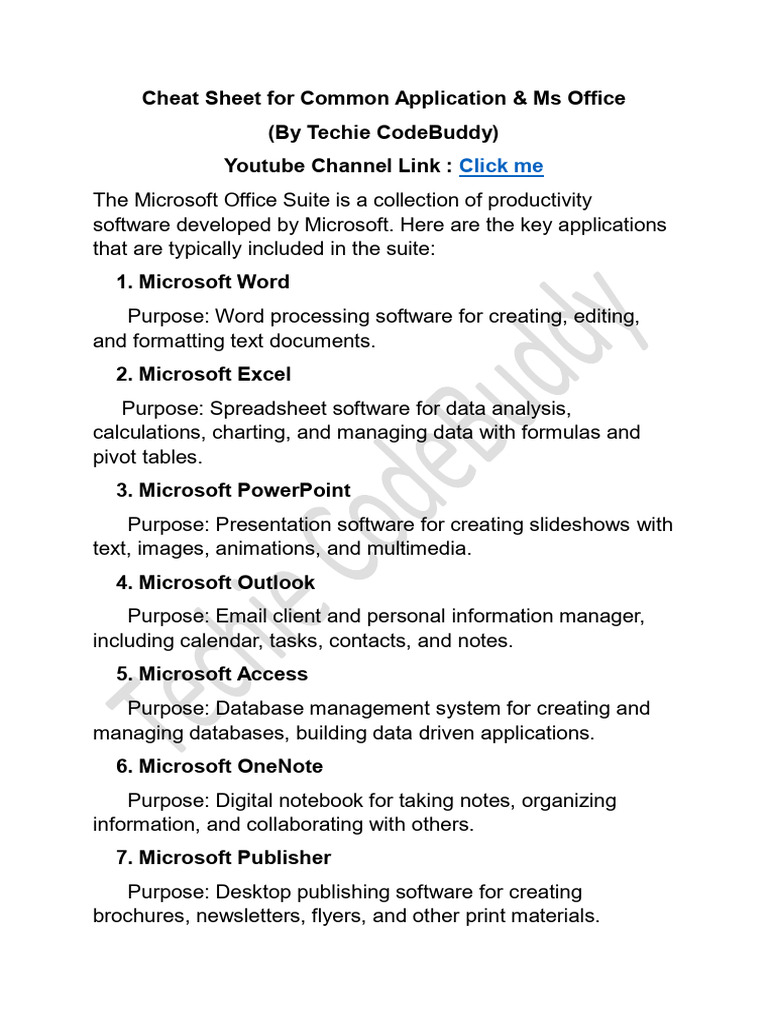 Cheat Sheet for Common Application & Ms Office

(By Techie CodeBuddy)

Youtube Channel Link : Click me

The Microsoft Office Suite is a collection of productivity software developed by Microsoft. Here are the key applications that are typically included in the suite:

1. Microsoft Word

Purpose: Word processing software for creating, editing, and formatting text documents.

2. Microsoft Excel

Purpose: Spreadsheet software for data analysis, calculations, charting, and managing data with formulas and pivot tables.

3. Microsoft PowerPoint

Purpose: Presentation software for creating slideshows with text, images, animations, and multimedia.

4. Microsoft Outlook

Purpose: Email client and personal information manager, including calendar, tasks, contacts, and notes.

5. Microsoft Access

Purpose: Database management system for creating and managing databases, building data driven applications.

6. Microsoft OneNote

Purpose: Digital notebook for taking notes, organizing information, and collaborating with others.

7. Microsoft Publisher

Purpose: Desktop publishing software for creating brochures, newsletters, flyers, and other print materials.

Techie CodeBuddy